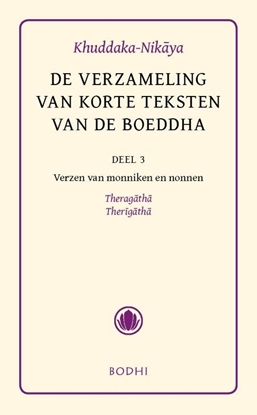 Khuddaka-Nikāya

DE VERZAMELING VAN KORTE TEKSTEN VAN DE BOEDDHA

DEEL 3

Verzen van monniken en nonnen

Theragāthā
Therīgāthā

BODHI